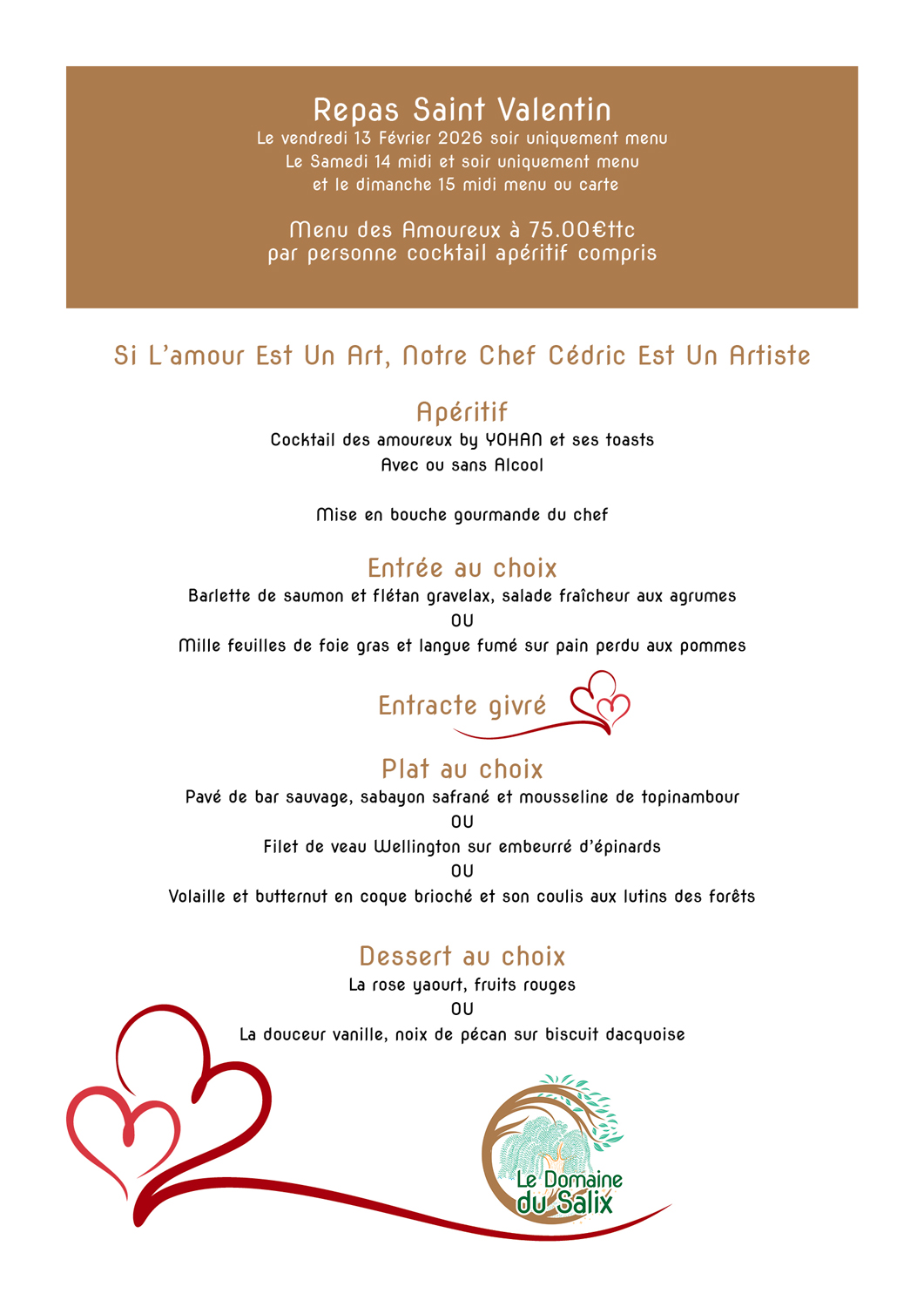 Repas Saint Valentin
Le vendredi 13 Février 2026 soir uniquement menu
Le Samedi 14 midi et soir uniquement menu
et le dimanche 15 midi menu ou carte

Menu des Amoureux à 75.00€ttc
par personne cocktail apéritif compris

Si L'amour Est Un Art, Notre Chef Cédric Est Un Artiste

Apéritif
Cocktail des amoureux by YOHAN et ses toasts
Avec ou sans Alcool

Mise en bouche gourmande du chef

Entrée au choix
Barlette de saumon et flétan gravelax, salade fraîcheur aux agrumes
OU
Mille feuilles de foie gras et langue fumé sur pain perdu aux pommes

Entracte givré

Plat au choix
Pavé de bar sauvage, sabayon safrané et mousseline de topinambour
OU
Filet de veau Wellington sur embeurré d'épinards
OU
Volaille et butternut en coque brioché et son coulis aux lutins des forêts

Dessert au choix
La rose yaourt, fruits rouges
OU
La douceur vanille, noix de pécan sur biscuit dacquoise

Le Domaine du Salix